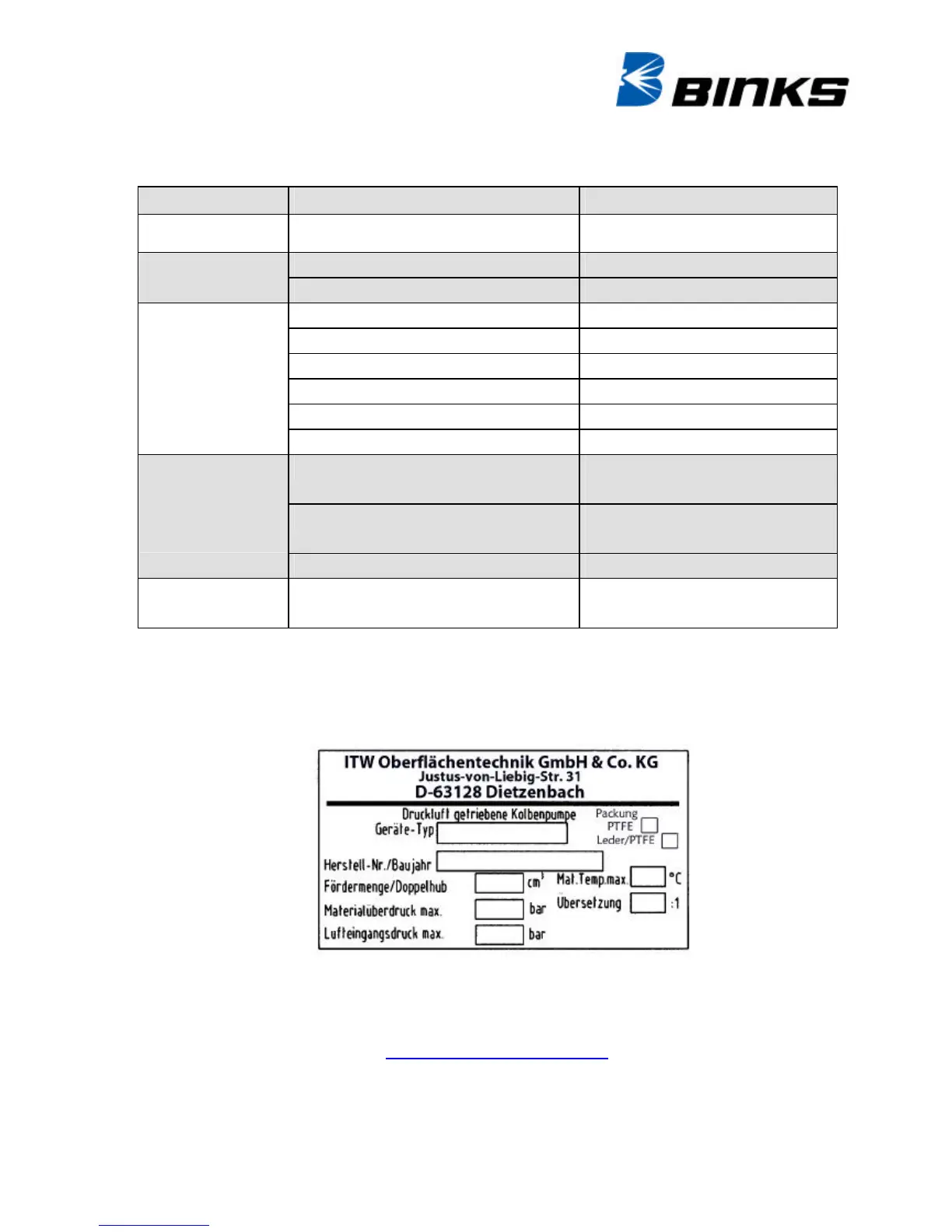 BINKS

ITW Oberflächentechnik GmbH & Co. KG
Justus-von-Liebig-Str. 31
D-63128 Dietzenbach

Druckluft getriebene Kolbenpumpe
Geräte-Typ
Packung
PTFE
Leder/PTFE
Herstell-Nr./Baujahr
Fördermenge/Doppelhub
$cm^3$
Mat.Temp.max.
°C
Materialüberdruck max.
bar
Übersetzung
:1
Lufteingangsdruck max.
bar